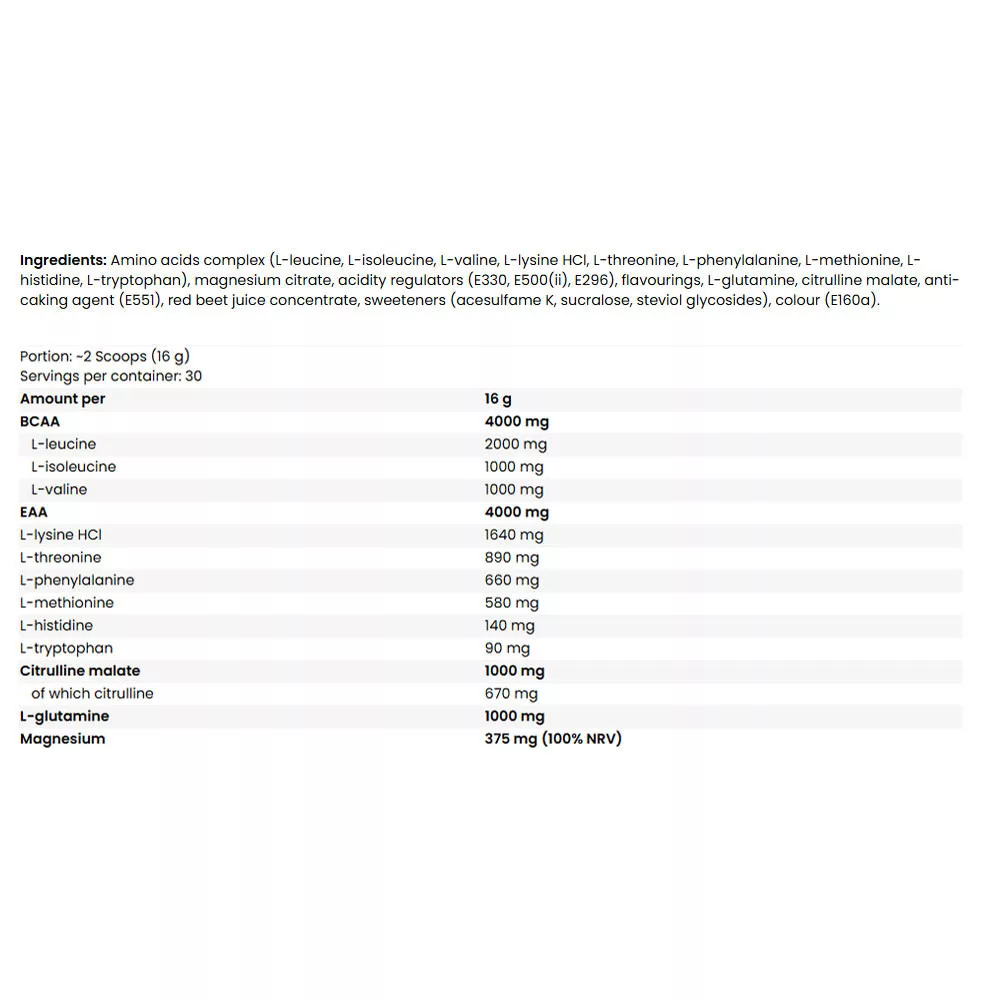 Ingredients: Amino acids complex (L-leucine, L-isoleucine, L-valine, L-lysine HCl, L-threonine, L-phenylalanine, L-methionine, L-histidine, L-tryptophan), magnesium citrate, acidity regulators (E330, E500(ii), E296), flavourings, L-glutamine, citrulline malate, anti-caking agent (E551), red beet juice concentrate, sweeteners (acesulfame K, sucralose, steviol glycosides), colour (E160a).

Portion: ~2 Scoops (16 g)
Servings per container: 30

| Amount per | 16 g |
|---|---|
| BCAA | 4000 mg |
| L-leucine | 2000 mg |
| L-isoleucine | 1000 mg |
| L-valine | 1000 mg |
| EAA | 4000 mg |
| L-lysine HCl | 1640 mg |
| L-threonine | 890 mg |
| L-phenylalanine | 660 mg |
| L-methionine | 580 mg |
| L-histidine | 140 mg |
| L-tryptophan | 90 mg |
| Citrulline malate | 1000 mg |
| of which citrulline | 670 mg |
| L-glutamine | 1000 mg |
| Magnesium | 375 mg (100% NRV) |